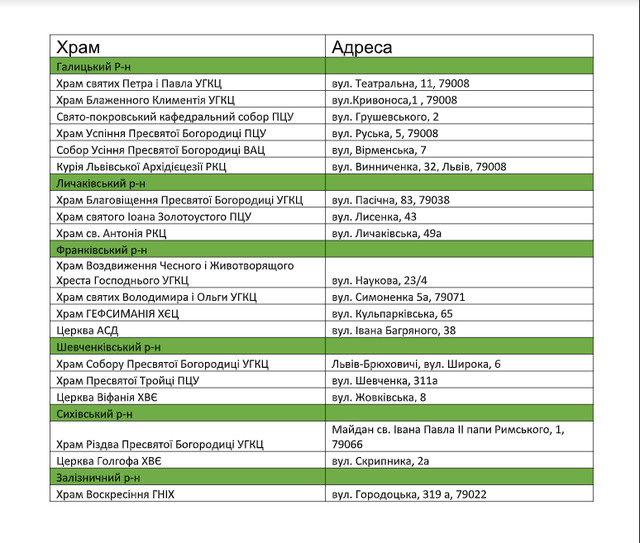 | Храм | Адреса |
|---|---|
| Галицький Р-н | |
| Храм святих Петра і Павла УГКЦ | вул. Театральна, 11, 79008 |
| Храм Блаженного Климентія УГКЦ | вул.Кривоноса,1 , 79008 |
| Свято-покровський кафедральний собор ПЦУ | вул. Грушевського, 2 |
| Храм Успіння Пресвятої Богородиці ПЦУ | вул. Руська, 5, 79008 |
| Собор Усіння Пресвятої Богородиці ВАЦ | вул, Вірменська, 7 |
| Курія Львівської Архідієцезії РКЦ | вул. Винниченка, 32, Львів, 79008 |
| Личаківський р-н | |
| Храм Благовіщення Пресвятої Богородиці УГКЦ | вул. Пасічна, 83, 79038 |
| Храм святого Іоана Золотоустого ПЦУ | вул. Лисенка, 43 |
| Храм св. Антонія РКЦ | вул. Личаківська, 49а |
| Франківський р-н | |
| Храм Воздвиження Чесного і Животворящого Хреста Господнього УГКЦ | вул. Наукова, 23/4 |
| Храм святих Володимира і Ольги УГКЦ | вул. Симоненка 5а, 79071 |
| Храм ГЕФСИМАНІЯ ХЄЦ | вул. Кульпарківська, 65 |
| Церква АСД | вул. Івана Багряного, 38 |
| Шевченківський р-н | |
| Храм Собору Пресвятої Богородиці УГКЦ | Львів-Брюховичі, вул. Широка, 6 |
| Храм Пресвятої Тройці ПЦУ | вул. Шевченка, 311а |
| Церква Віфанія ХВЄ | вул. Жовківська, 8 |
| Сихівський р-н | |
| Храм Різдва Пресвятої Богородиці УГКЦ | Майдан св. Івана Павла ІІ папи Римського, 1, 79066 |
| Церква Голгофа ХВЄ | вул. Скрипника, 2а |
| Залізничний р-н | |
| Храм Воскресіння ГНІХ | вул. Городоцька, 319 а, 79022 |